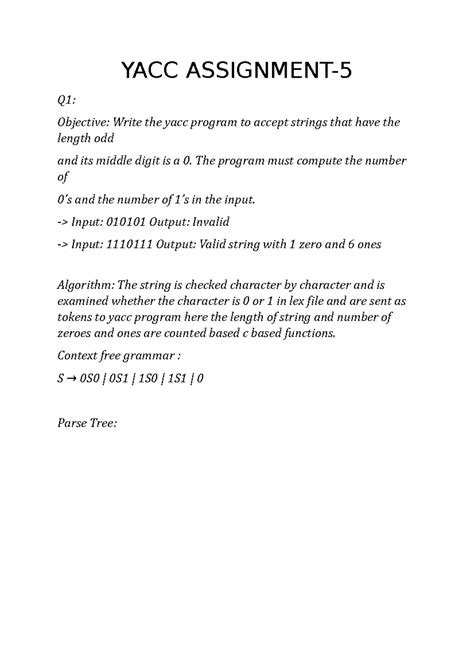 YACC ASSIGNMENT-5

Q1:

Objective: Write the yacc program to accept strings that have the length odd

and its middle digit is a 0. The program must compute the number of

0's and the number of 1's in the input.

-> Input: 010101 Output: Invalid

-> Input: 1110111 Output: Valid string with 1 zero and 6 ones

Algorithm: The string is checked character by character and is examined whether the character is 0 or 1 in lex file and are sent as tokens to yacc program here the length of string and number of zeroes and ones are counted based c based functions.

Context free grammar :

S → 0S0 | 0S1 | 1S0 | 1S1 | 0

Parse Tree: